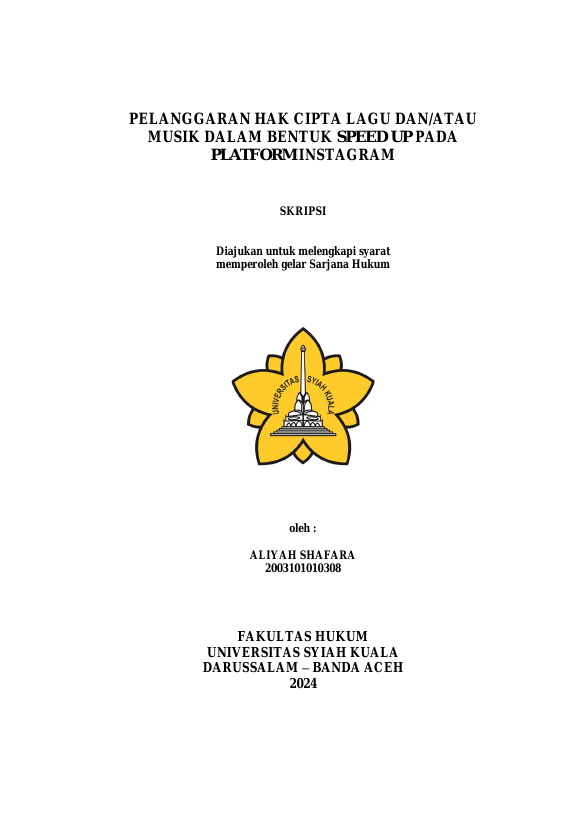 PELANGGARAN HAK CIPTA LAGU DAN/ATAU MUSIK DALAM BENTUK SPEED UP PADA PLATFORM INSTAGRAM

SKRIPSI

Diajukan untuk melengkapi syarat memperoleh gelar Sarjana Hukum

UNIVERSITAS SYIAH KUALA

oleh :

ALIYAH SHAFARA
2003101010308

FAKULTAS HUKUM
UNIVERSITAS SYIAH KUALA
DARUSSALAM – BANDA ACEH
2024